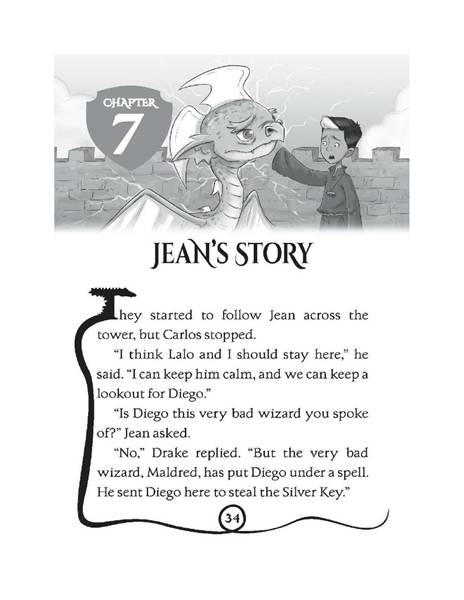 CHAPTER
7

JEAN'S STORY

They started to follow Jean across the tower, but Carlos stopped.

"I think Lalo and I should stay here," he said. "I can keep him calm, and we can keep a lookout for Diego."

"Is Diego this very bad wizard you spoke of?" Jean asked.

"No," Drake replied. "But the very bad wizard, Maldred, has put Diego under a spell. He sent Diego here to steal the Silver Key."

34